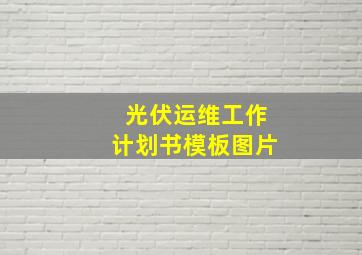 光伏运维工作
计划书模板图片